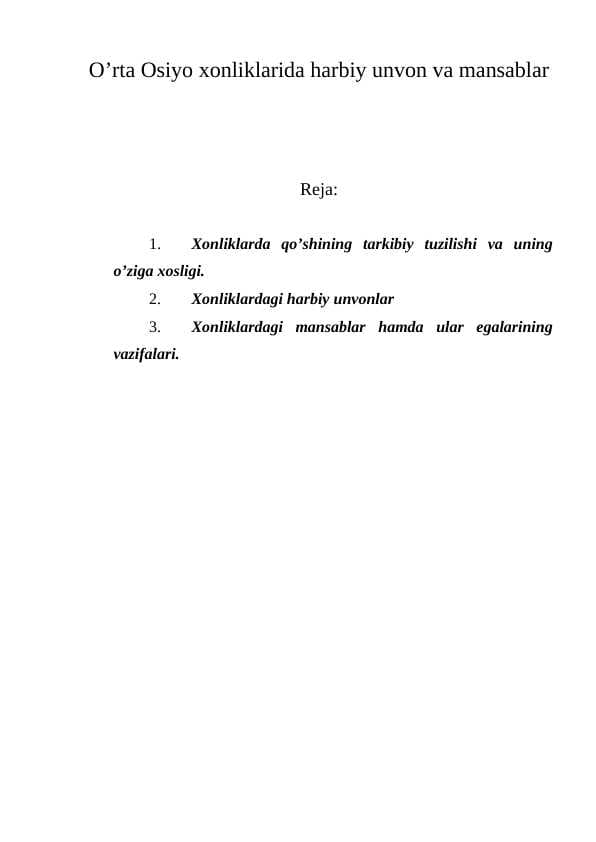 O'rta Osiyo xonliklarida harbiy unvon va mansablar

Reja:

1. Xonliklarda qo'shining tarkibiy tuzilishi va uning o'ziga xosligi.
2. Xonliklardagi harbiy unvonlar
3. Xonliklardagi mansablar hamda ular egalarining vazifalari.